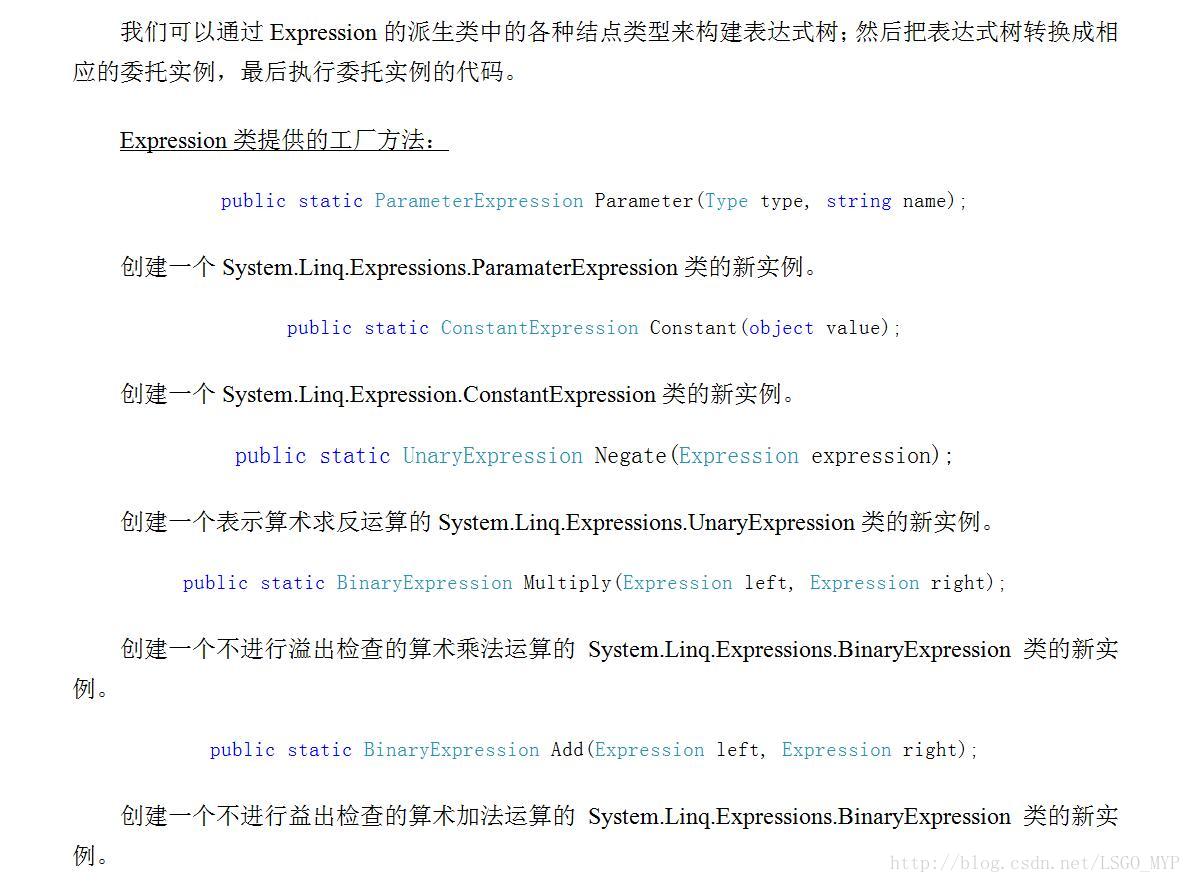 我们可以通过 Expression 的派生类中的各种结点类型来构建表达式树；然后把表达式树转换成相应的委托实例，最后执行委托实例的代码。

Expression 类提供的工厂方法：

public static ParameterExpression Parameter(Type type, string name);

创建一个 System.Linq.Expressions.ParamaterExpression 类的新实例。

public static ConstantExpression Constant(object value);

创建一个 System.Linq.Expression.ConstantExpression 类的新实例。

public static UnaryExpression Negate(Expression expression);

创建一个表示算术求反运算的 System.Linq.Expressions.UnaryExpression 类的新实例。

public static BinaryExpression Multiply(Expression left, Expression right);

创建一个不进行溢出检查的算术乘法运算的 System.Linq.Expressions.BinaryExpression 类的新实例。

public static BinaryExpression Add(Expression left, Expression right);

创建一个不进行益出检查的算术加法运算的 System.Linq.Expressions.BinaryExpression 类的新实例。

http://blog.csdn.net/LSGO_MYP